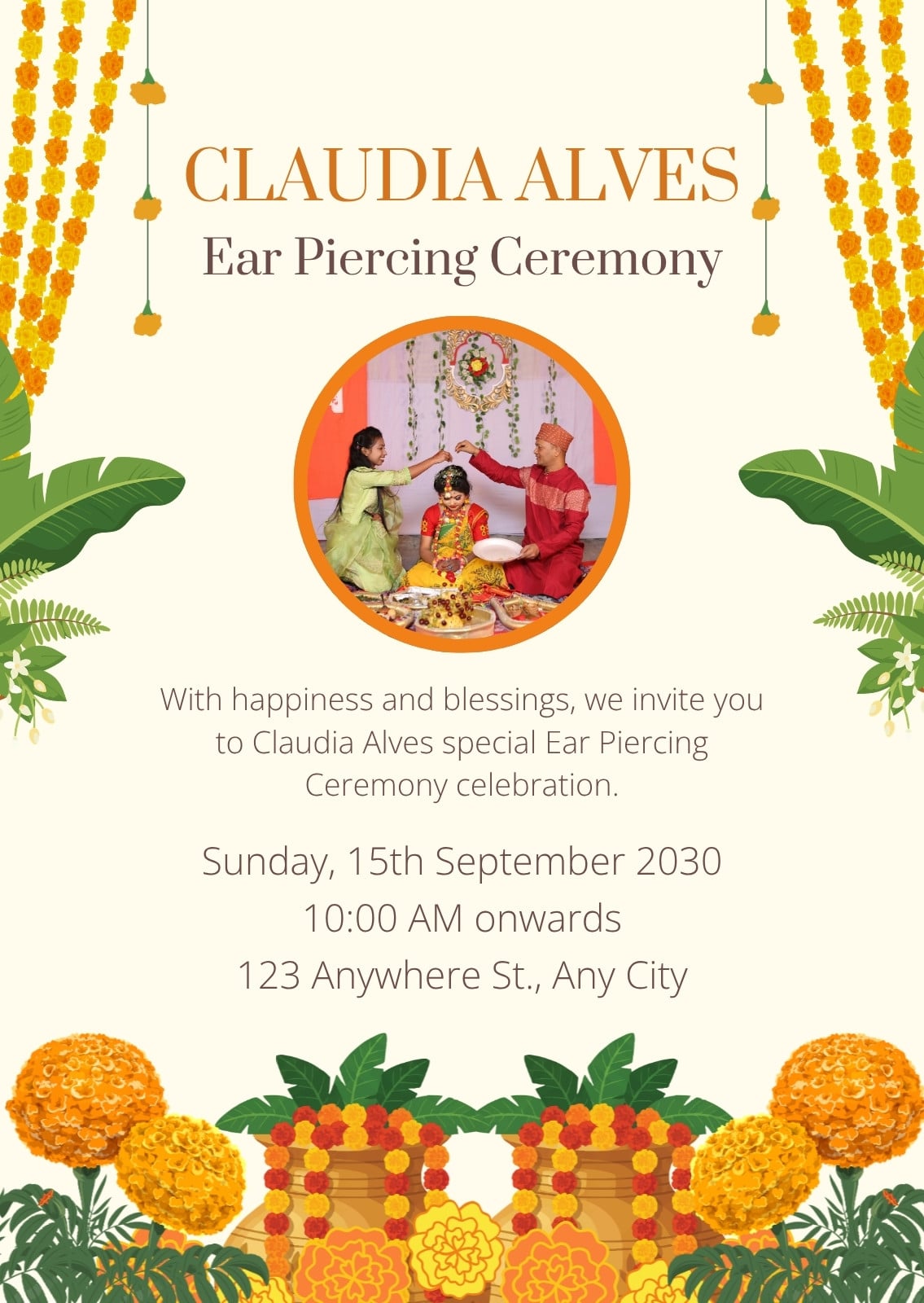 CLAUDIA ALVES
Ear Piercing Ceremony

With happiness and blessings, we invite you to Claudia Alves special Ear Piercing Ceremony celebration.

Sunday, 15th September 2030
10:00 AM onwards
123 Anywhere St., Any City